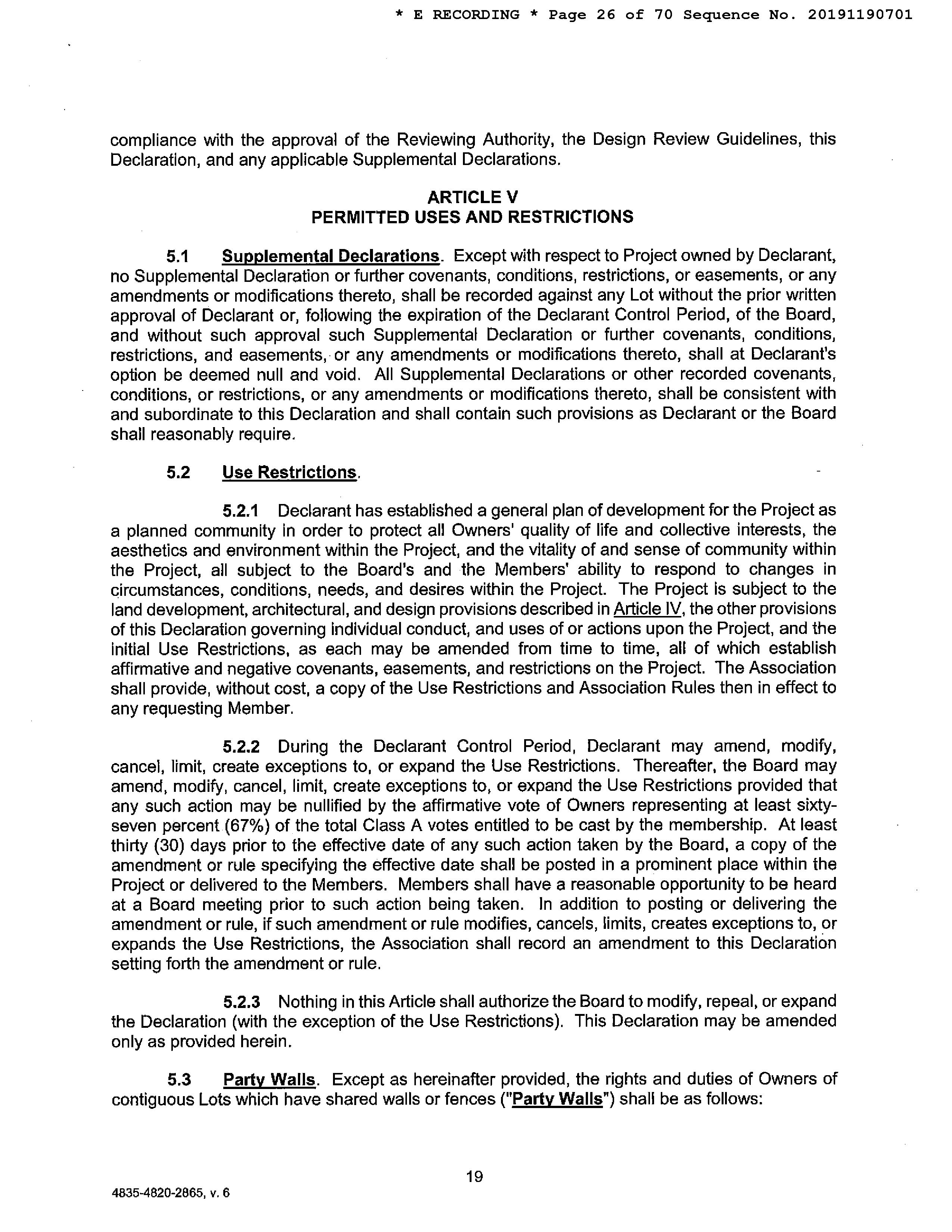 * E RECORDING * Page 26 of 70 Sequence No. 20191190701

compliance with the approval of the Reviewing Authority, the Design Review Guidelines, this Declaration, and any applicable Supplemental Declarations.

ARTICLE V
PERMITTED USES AND RESTRICTIONS

5.1 Supplemental Declarations. Except with respect to Project owned by Declarant, no Supplemental Declaration or further covenants, conditions, restrictions, or easements, or any amendments or modifications thereto, shall be recorded against any Lot without the prior written approval of Declarant or, following the expiration of the Declarant Control Period, of the Board, and without such approval such Supplemental Declaration or further covenants, conditions, restrictions, and easements, or any amendments or modifications thereto, shall at Declarant's option be deemed null and void. All Supplemental Declarations or other recorded covenants, conditions, or restrictions, or any amendments or modifications thereto, shall be consistent with and subordinate to this Declaration and shall contain such provisions as Declarant or the Board shall reasonably require.

5.2 Use Restrictions.

5.2.1 Declarant has established a general plan of development for the Project as a planned community in order to protect all Owners' quality of life and collective interests, the aesthetics and environment within the Project, and the vitality of and sense of community within the Project, all subject to the Board's and the Members' ability to respond to changes in circumstances, conditions, needs, and desires within the Project. The Project is subject to the land development, architectural, and design provisions described in Article IV, the other provisions of this Declaration governing individual conduct, and uses of or actions upon the Project, and the initial Use Restrictions, as each may be amended from time to time, all of which establish affirmative and negative covenants, easements, and restrictions on the Project. The Association shall provide, without cost, a copy of the Use Restrictions and Association Rules then in effect to any requesting Member.

5.2.2 During the Declarant Control Period, Declarant may amend, modify, cancel, limit, create exceptions to, or expand the Use Restrictions. Thereafter, the Board may amend, modify, cancel, limit, create exceptions to, or expand the Use Restrictions provided that any such action may be nullified by the affirmative vote of Owners representing at least sixty-seven percent (67%) of the total Class A votes entitled to be cast by the membership. At least thirty (30) days prior to the effective date of any such action taken by the Board, a copy of the amendment or rule specifying the effective date shall be posted in a prominent place within the Project or delivered to the Members. Members shall have a reasonable opportunity to be heard at a Board meeting prior to such action being taken. In addition to posting or delivering the amendment or rule, if such amendment or rule modifies, cancels, limits, creates exceptions to, or expands the Use Restrictions, the Association shall record an amendment to this Declaration setting forth the amendment or rule.

5.2.3 Nothing in this Article shall authorize the Board to modify, repeal, or expand the Declaration (with the exception of the Use Restrictions). This Declaration may be amended only as provided herein.

5.3 Party Walls. Except as hereinafter provided, the rights and duties of Owners of contiguous Lots which have shared walls or fences ("Party Walls") shall be as follows:

19

4835-4820-2865, v. 6